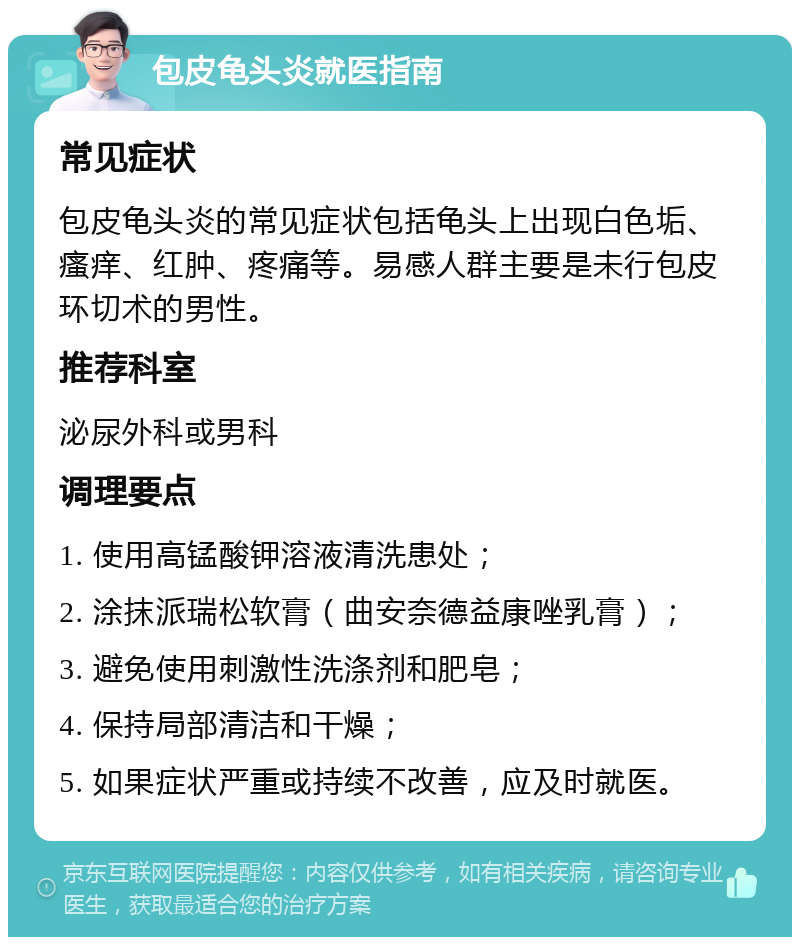 包皮龟头炎就医指南

常见症状

包皮龟头炎的常见症状包括龟头上出现白色垢、瘙痒、红肿、疼痛等。易感人群主要是未行包皮环切术的男性。

推荐科室

泌尿外科或男科

调理要点

1. 使用高锰酸钾溶液清洗患处；

2. 涂抹派瑞松软膏（曲安奈德益康唑乳膏）；

3. 避免使用刺激性洗涤剂和肥皂；

4. 保持局部清洁和干燥；

5. 如果症状严重或持续不改善，应及时就医。

京东互联网医院提醒您：内容仅供参考，如有相关疾病，请咨询专业医生，获取最适合您的治疗方案